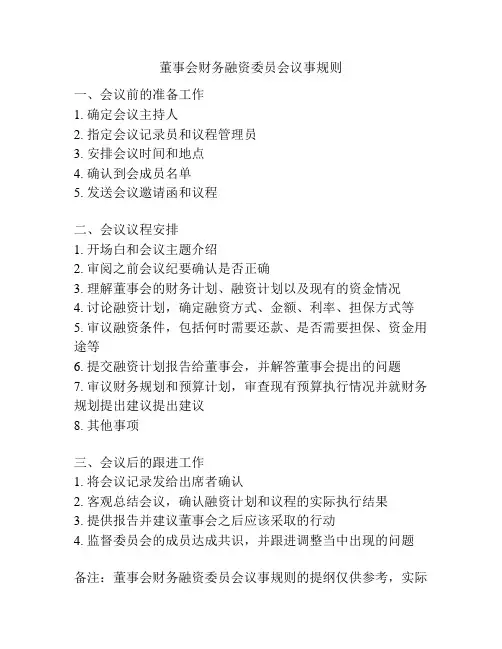 董事会财务融资委员会议事规则

一、会议前的准备工作
1. 确定会议主持人
2. 指定会议记录员和议程管理员
3. 安排会议时间和地点
4. 确认到会成员名单
5. 发送会议邀请函和议程

二、会议议程安排
1. 开场白和会议主题介绍
2. 审阅之前会议纪要确认是否正确
3. 理解董事会的财务计划、融资计划以及现有的资金情况
4. 讨论融资计划，确定融资方式、金额、利率、担保方式等
5. 审议融资条件，包括何时需要还款、是否需要担保、资金用途等
6. 提交融资计划报告给董事会，并解答董事会提出的问题
7. 审议财务规划和预算计划，审查现有预算执行情况并就财务规划提出建议提出建议
8. 其他事项

三、会议后的跟进工作
1. 将会议记录发给出席者确认
2. 客观总结会议，确认融资计划和议程的实际执行结果
3. 提供报告并建议董事会之后应该采取的行动
4. 监督委员会的成员达成共识，并跟进调整当中出现的问题

备注：董事会财务融资委员会议事规则的提纲仅供参考，实际